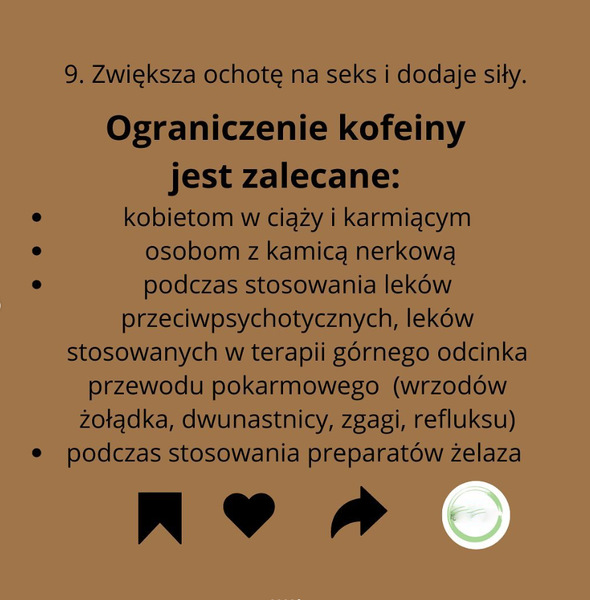 9. Zwiększa ochotę na seks i dodaje siły.

Ograniczenie kofeiny jest zalecane:

• kobietom w ciąży i karmiącym
• osobom z kamicą nerkową
• podczas stosowania leków przeciwpsychotycznych, leków stosowanych w terapii górnego odcinka przewodu pokarmowego (wrzodów żołądka, dwunastnicy, zgagi, refluksu)
• podczas stosowania preparatów żelaza